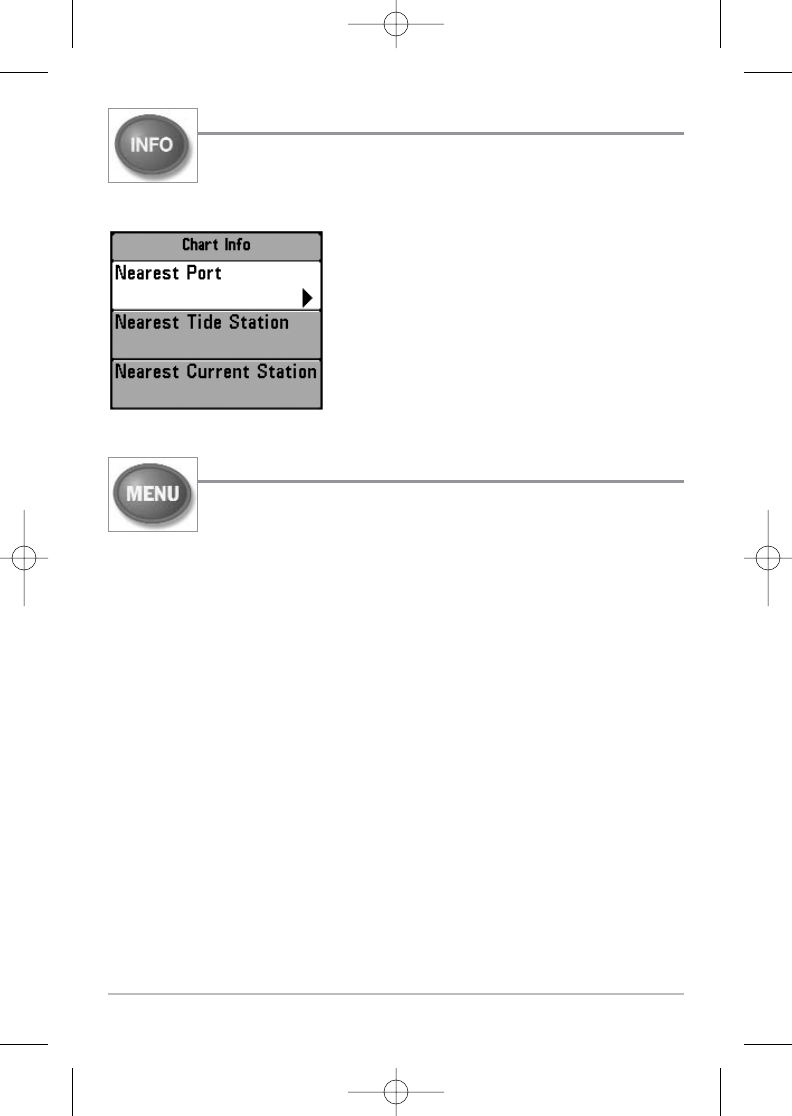 INFO

Chart Info

Nearest Port

Nearest Tide Station

Nearest Current Station

MENU